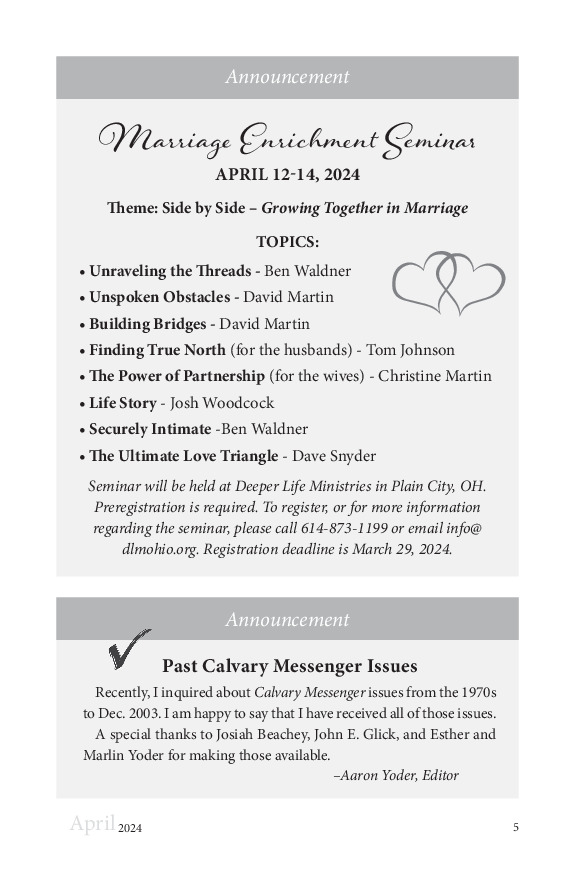 Announcement

Marriage Enrichment Seminar

APRIL 12-14, 2024

Theme: Side by Side – Growing Together in Marriage

TOPICS:

• Unraveling the Threads - Ben Waldner
• Unspoken Obstacles - David Martin
• Building Bridges - David Martin
• Finding True North (for the husbands) - Tom Johnson
• The Power of Partnership (for the wives) - Christine Martin
• Life Story - Josh Woodcock
• Securely Intimate -Ben Waldner
• The Ultimate Love Triangle - Dave Snyder

Seminar will be held at Deeper Life Ministries in Plain City, OH. Preregistration is required. To register, or for more information regarding the seminar, please call 614-873-1199 or email info@dlmohio.org. Registration deadline is March 29, 2024.

Announcement

Past Calvary Messenger Issues

Recently, I inquired about Calvary Messenger issues from the 1970s to Dec. 2003. I am happy to say that I have received all of those issues.

A special thanks to Josiah Beachey, John E. Glick, and Esther and Marlin Yoder for making those available.

–Aaron Yoder, Editor

April 2024

5